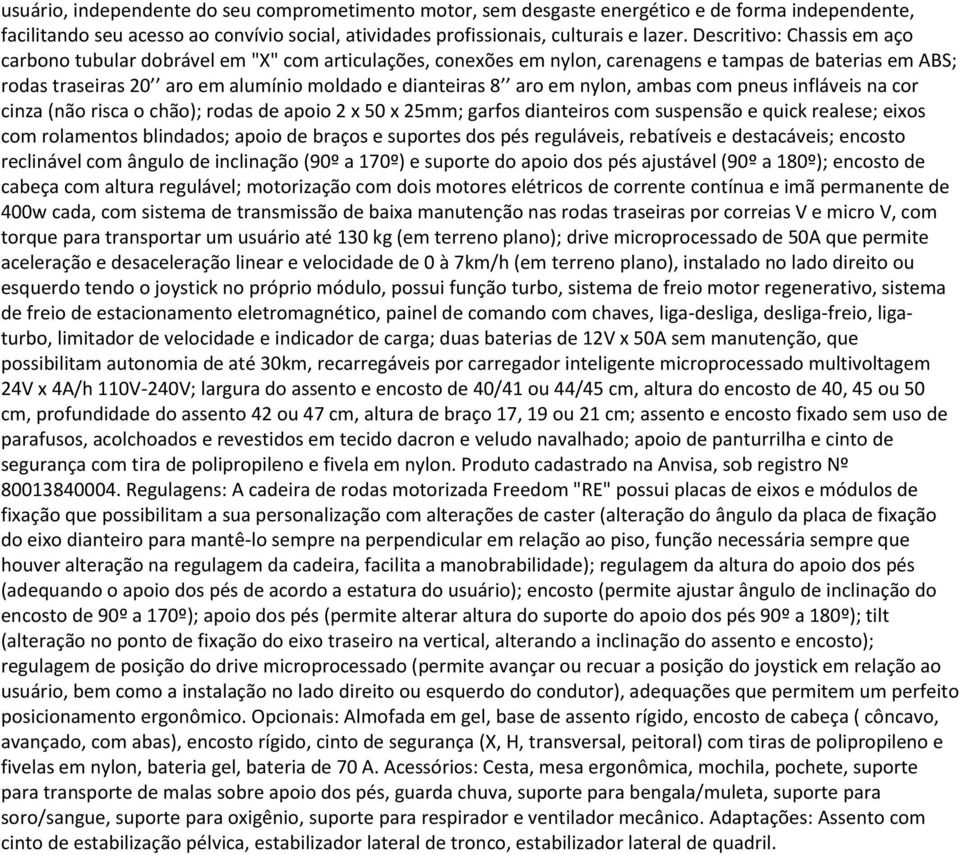 usuário, independente do seu comprometimento motor, sem desgaste energético e de forma independente, facilitando seu acesso ao convívio social, atividades profissionais, culturais e lazer. Descritivo: Chassis em aço carbono tubular dobrável em "X" com articulações, conexões em nylon, carenagens e tampas de baterias em ABS; rodas traseiras 20’’ aro em alumínio moldado e dianteiras 8’’ aro em nylon, ambas com pneus infláveis na cor cinza (não risca o chão); rodas de apoio 2 x 50 x 25mm; garfos dianteiros com suspensão e quick realese; eixos com rolamentos blindados; apoio de braços e suportes dos pés reguláveis, rebatíveis e destacáveis; encosto reclinável com ângulo de inclinação (90º a 170º) e suporte do apoio dos pés ajustável (90º a 180º); encosto de cabeça com altura regulável; motorização com dois motores elétricos de corrente contínua e imã permanente de 400w cada, com sistema de transmissão de baixa manutenção nas rodas traseiras por correias V e micro V, com torque para transportar um usuário até 130 kg (em terreno plano); drive microprocessado de 50A que permite aceleração e desaceleração linear e velocidade de 0 à 7km/h (em terreno plano), instalado no lado direito ou esquerdo tendo o joystick no próprio módulo, possui função turbo, sistema de freio motor regenerativo, sistema de freio de estacionamento eletromagnético, painel de comando com chaves, liga-desliga, desliga-freio, liga-turbo, limitador de velocidade e indicador de carga; duas baterias de 12V x 50A sem manutenção, que possibilitam autonomia de até 30km, recarregáveis por carregador inteligente microprocessado multivoltagem 24V x 4A/h 110V-240V; largura do assento e encosto de 40/41 ou 44/45 cm, altura do encosto de 40, 45 ou 50 cm, profundidade do assento 42 ou 47 cm, altura de braço 17, 19 ou 21 cm; assento e encosto fixado sem uso de parafusos, acolchoados e revestidos em tecido dacron e veludo navalhado; apoio de panturrilha e cinto de segurança com tira de polipropileno e fivela em nylon. Produto cadastrado na Anvisa, sob registro Nº 80013840004. Regulagens: A cadeira de rodas motorizada Freedom "RE" possui placas de eixos e módulos de fixação que possibilitam a sua personalização com alterações de caster (alteração do ângulo da placa de fixação do eixo dianteiro para mantê-lo sempre na perpendicular em relação ao piso, função necessária sempre que houver alteração na regulagem da cadeira, facilita a manobrabilidade); regulagem da altura do apoio dos pés (adequando o apoio dos pés de acordo a estatura do usuário); encosto (permite ajustar ângulo de inclinação do encosto de 90º a 170º); apoio dos pés (permite alterar altura do suporte do apoio dos pés 90º a 180º); tilt (alteração no ponto de fixação do eixo traseiro na vertical, alterando a inclinação do assento e encosto); regulagem de posição do drive microprocessado (permite avançar ou recuar a posição do joystick em relação ao usuário, bem como a instalação no lado direito ou esquerdo do condutor), adequações que permitem um perfeito posicionamento ergonômico. Opcionais: Almofada em gel, base de assento rígido, encosto de cabeça ( côncavo, avançado, com abas), encosto rígido, cinto de segurança (X, H, transversal, peitoral) com tiras de polipropileno e fivelas em nylon, bateria gel, bateria de 70 A. Acessórios: Cesta, mesa ergonômica, mochila, pochete, suporte para transporte de malas sobre apoio dos pés, guarda chuva, suporte para bengala/muleta, suporte para soro/sangue, suporte para oxigênio, suporte para respirador e ventilador mecânico. Adaptações: Assento com cinto de estabilização pélvica, estabilizador lateral de tronco, estabilizador lateral de quadril.